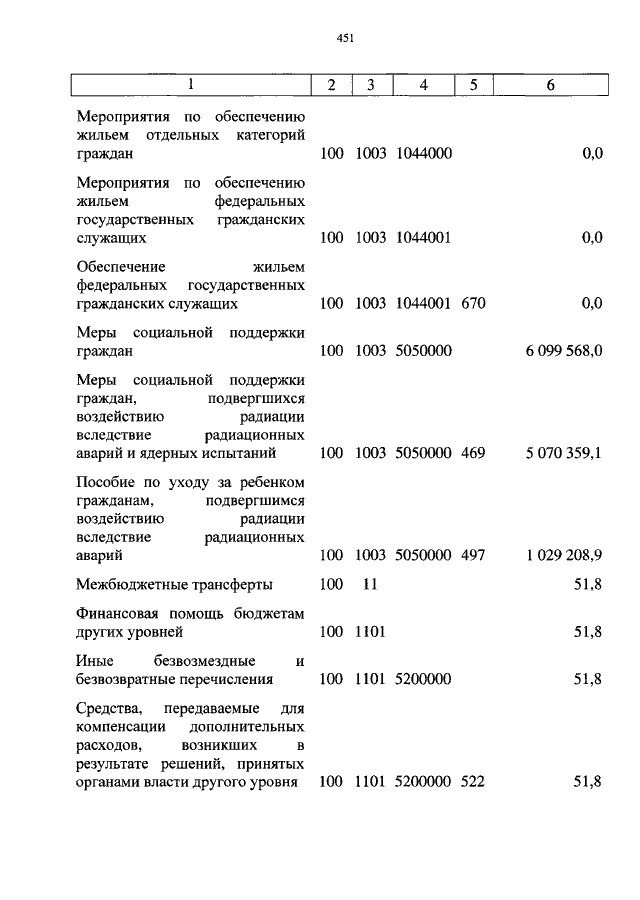 451

| 1 | 2 | 3 | 4 | 5 | 6 |
|---|---|---|---|---|---|
| Мероприятия по обеспечению жильем отдельных категорий граждан | 100 | 1003 | 1044000 | | 0,0 |
| Мероприятия по обеспечению жильем федеральных государственных гражданских служащих | 100 | 1003 | 1044001 | | 0,0 |
| Обеспечение жильем федеральных государственных гражданских служащих | 100 | 1003 | 1044001 | 670 | 0,0 |
| Меры социальной поддержки граждан | 100 | 1003 | 5050000 | | 6 099 568,0 |
| Меры социальной поддержки граждан, подвергшихся воздействию радиации вследствие радиационных аварий и ядерных испытаний | 100 | 1003 | 5050000 | 469 | 5 070 359,1 |
| Пособие по уходу за ребенком гражданам, подвергшимся воздействию радиации вследствие радиационных аварий | 100 | 1003 | 5050000 | 497 | 1 029 208,9 |
| Межбюджетные трансферты | 100 | 11 | | | 51,8 |
| Финансовая помощь бюджетам других уровней | 100 | 1101 | | | 51,8 |
| Иные безвозмездные и безвозвратные перечисления | 100 | 1101 | 5200000 | | 51,8 |
| Средства, передаваемые для компенсации дополнительных расходов, возникших в результате решений, принятых органами власти другого уровня | 100 | 1101 | 5200000 | 522 | 51,8 |